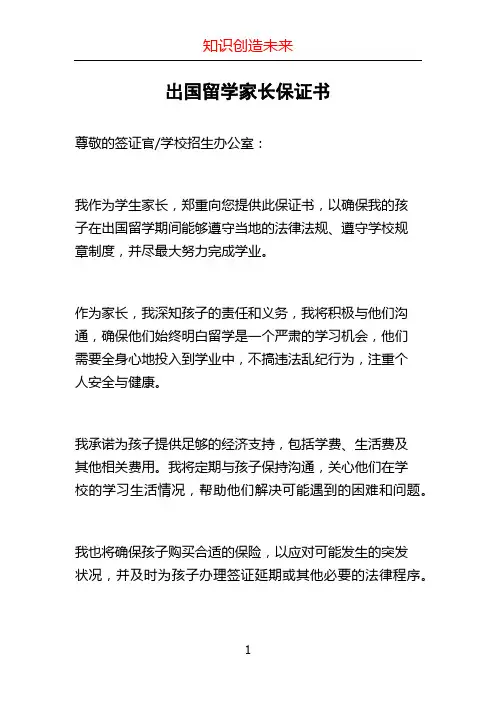 知识创造未来

出国留学家长保证书

尊敬的签证官/学校招生办公室：

我作为学生家长，郑重向您提供此保证书，以确保我的孩子在出国留学期间能够遵守当地的法律法规、遵守学校规章制度，并尽最大努力完成学业。

作为家长，我深知孩子的责任和义务，我将积极与他们沟通，确保他们始终明白留学是一个严肃的学习机会，他们需要全身心地投入到学业中，不搞违法乱纪行为，注重个人安全与健康。

我承诺为孩子提供足够的经济支持，包括学费、生活费及其他相关费用。我将定期与孩子保持沟通，关心他们在学校的学习生活情况，帮助他们解决可能遇到的困难和问题。

我也将确保孩子购买合适的保险，以应对可能发生的突发状况，并及时为孩子办理签证延期或其他必要的法律程序。

1